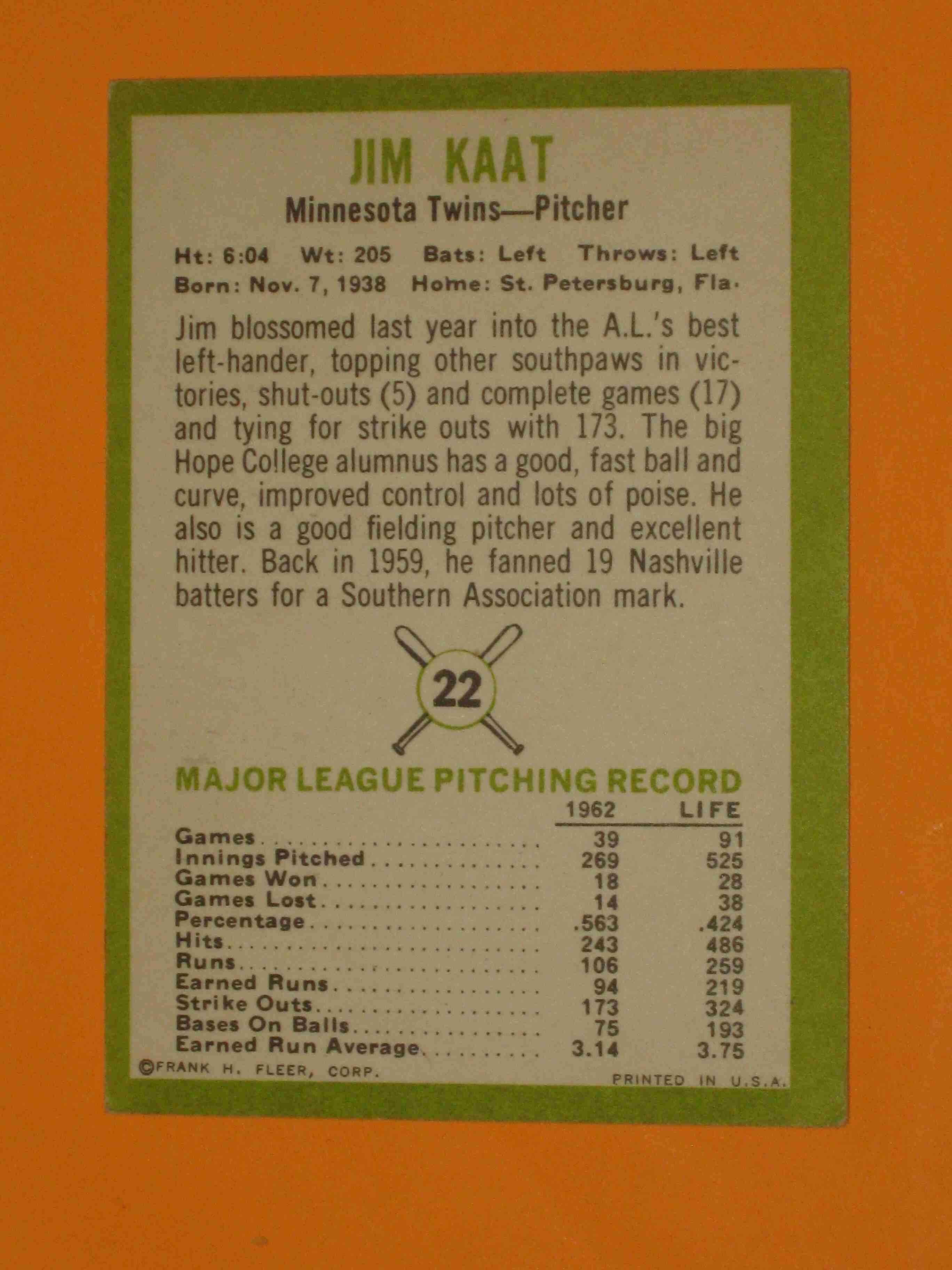 JIM KAAT

Minnesota Twins—Pitcher

Ht: 6:04 Wt: 205 Bats: Left Throws: Left
Born: Nov. 7, 1938 Home: St. Petersburg, Fla.

Jim blossomed last year into the A.L.'s best left-hander, topping other southpaws in victories, shut-outs (5) and complete games (17) and tying for strike outs with 173. The big Hope College alumnus has a good, fast ball and curve, improved control and lots of poise. He also is a good fielding pitcher and excellent hitter. Back in 1959, he fanned 19 Nashville batters for a Southern Association mark.

22

MAJOR LEAGUE PITCHING RECORD

| | 1962 | LIFE |
|---|---|---|
| Games | 39 | 91 |
| Innings Pitched | 269 | 525 |
| Games Won | 18 | 28 |
| Games Lost | 14 | 38 |
| Percentage | .563 | .424 |
| Hits | 243 | 486 |
| Runs | 106 | 259 |
| Earned Runs | 94 | 219 |
| Strike Outs | 173 | 324 |
| Bases On Balls | 75 | 193 |
| Earned Run Average | 3.14 | 3.75 |

©FRANK H. FLEER, CORP.
PRINTED IN U.S.A.